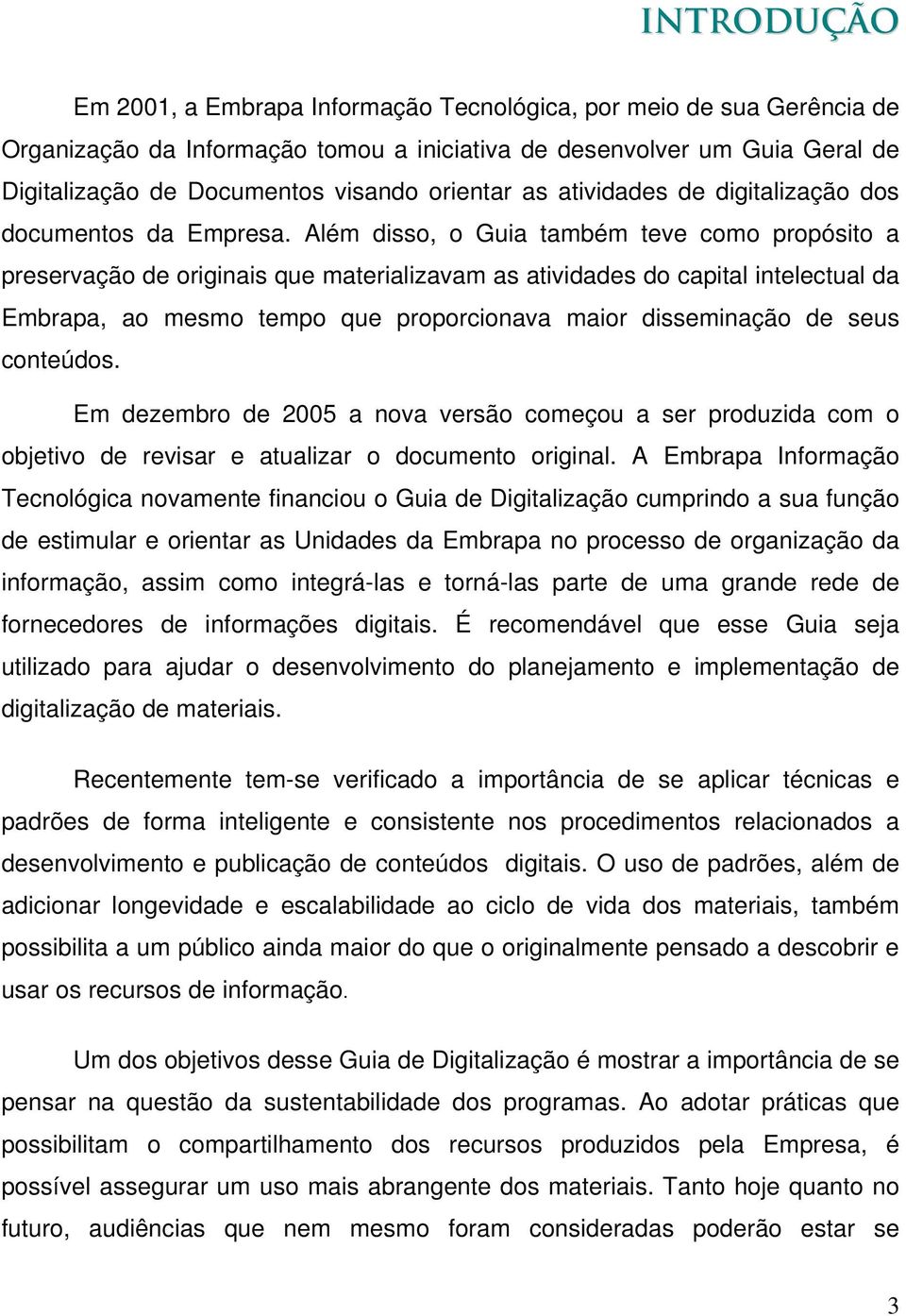 INTRODUÇÃO

Em 2001, a Embrapa Informação Tecnológica, por meio de sua Gerência de Organização da Informação tomou a iniciativa de desenvolver um Guia Geral de Digitalização de Documentos visando orientar as atividades de digitalização dos documentos da Empresa. Além disso, o Guia também teve como propósito a preservação de originais que materializavam as atividades do capital intelectual da Embrapa, ao mesmo tempo que proporcionava maior disseminação de seus conteúdos.

Em dezembro de 2005 a nova versão começou a ser produzida com o objetivo de revisar e atualizar o documento original. A Embrapa Informação Tecnológica novamente financiou o Guia de Digitalização cumprindo a sua função de estimular e orientar as Unidades da Embrapa no processo de organização da informação, assim como integrá-las e torná-las parte de uma grande rede de fornecedores de informações digitais. É recomendável que esse Guia seja utilizado para ajudar o desenvolvimento do planejamento e implementação de digitalização de materiais.

Recentemente tem-se verificado a importância de se aplicar técnicas e padrões de forma inteligente e consistente nos procedimentos relacionados a desenvolvimento e publicação de conteúdos digitais. O uso de padrões, além de adicionar longevidade e escalabilidade ao ciclo de vida dos materiais, também possibilita a um público ainda maior do que o originalmente pensado a descobrir e usar os recursos de informação.

Um dos objetivos desse Guia de Digitalização é mostrar a importância de se pensar na questão da sustentabilidade dos programas. Ao adotar práticas que possibilitam o compartilhamento dos recursos produzidos pela Empresa, é possível assegurar um uso mais abrangente dos materiais. Tanto hoje quanto no futuro, audiências que nem mesmo foram consideradas poderão estar se

3